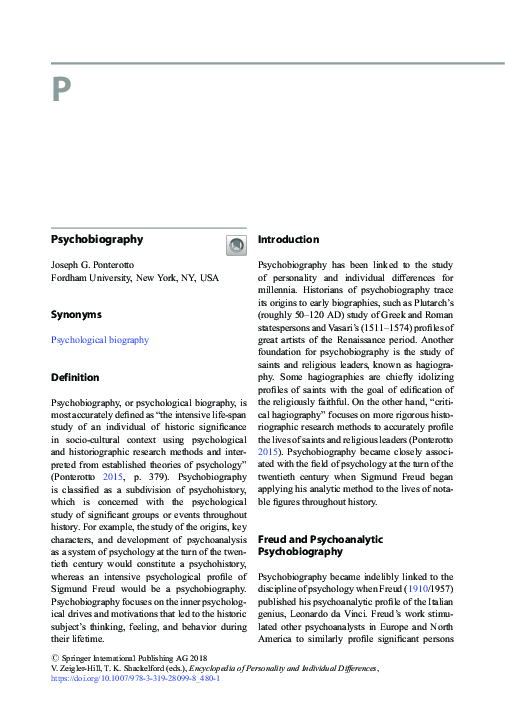 P

Psychobiography

Joseph G. Ponterotto
Fordham University, New York, NY, USA

Synonyms

Psychological biography

Definition

Psychobiography, or psychological biography, is most accurately defined as "the intensive life-span study of an individual of historic significance in socio-cultural context using psychological and historiographic research methods and interpreted from established theories of psychology" (Ponterotto 2015, p. 379). Psychobiography is classified as a subdivision of psychohistory, which is concerned with the psychological study of significant groups or events throughout history. For example, the study of the origins, key characters, and development of psychoanalysis as a system of psychology at the turn of the twentieth century would constitute a psychohistory, whereas an intensive psychological profile of Sigmund Freud would be a psychobiography. Psychobiography focuses on the inner psychological drives and motivations that led to the historic subject's thinking, feeling, and behavior during their lifetime.

Introduction

Psychobiography has been linked to the study of personality and individual differences for millennia. Historians of psychobiography trace its origins to early biographies, such as Plutarch's (roughly 50–120 AD) study of Greek and Roman statespersons and Vasari's (1511–1574) profiles of great artists of the Renaissance period. Another foundation for psychobiography is the study of saints and religious leaders, known as hagiography. Some hagiographies are chiefly idolizing profiles of saints with the goal of edification of the religiously faithful. On the other hand, "critical hagiography" focuses on more rigorous historiographic research methods to accurately profile the lives of saints and religious leaders (Ponterotto 2015). Psychobiography became closely associated with the field of psychology at the turn of the twentieth century when Sigmund Freud began applying his analytic method to the lives of notable figures throughout history.

Freud and Psychoanalytic Psychobiography

Psychobiography became indelibly linked to the discipline of psychology when Freud (1910/1957) published his psychoanalytic profile of the Italian genius, Leonardo da Vinci. Freud's work stimulated other psychoanalysts in Europe and North America to similarly profile significant persons

© Springer International Publishing AG 2018
V. Zeigler-Hill, T. K. Shackelford (eds.), Encyclopedia of Personality and Individual Differences,
https://doi.org/10.1007/978-3-319-28099-8_480-1